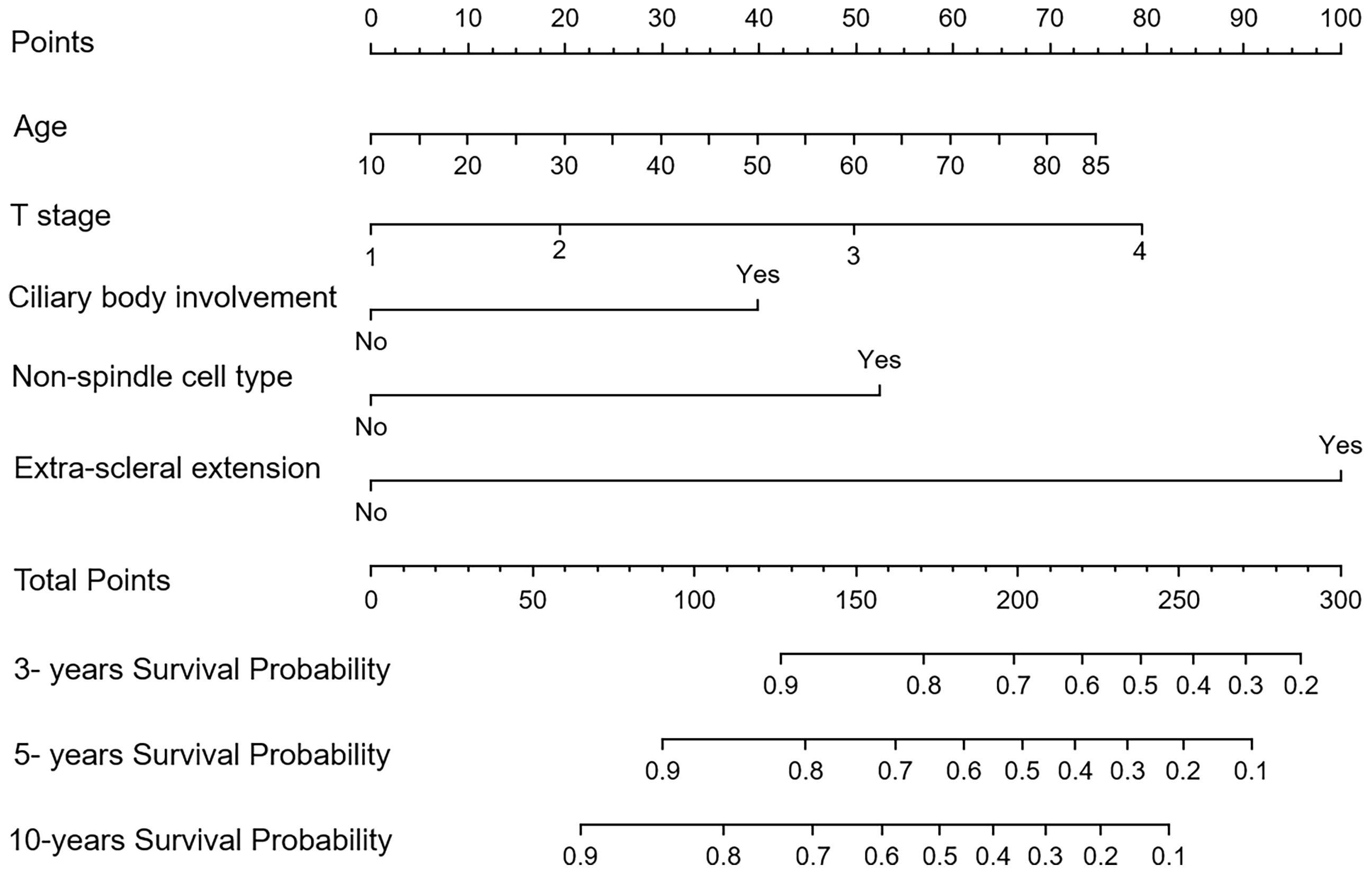 Points
0 10 20 30 40 50 60 70 80 90 100

Age
10 20 30 40 50 60 70 80 85

T stage
1 2 3 4

Ciliary body involvement
No Yes

Non-spindle cell type
No Yes

Extra-scleral extension
No Yes

Total Points
0 50 100 150 200 250 300

3- years Survival Probability
0.9 0.8 0.7 0.6 0.5 0.4 0.3 0.2

5- years Survival Probability
0.9 0.8 0.7 0.6 0.5 0.4 0.3 0.2 0.1

10-years Survival Probability
0.9 0.8 0.7 0.6 0.5 0.4 0.3 0.2 0.1